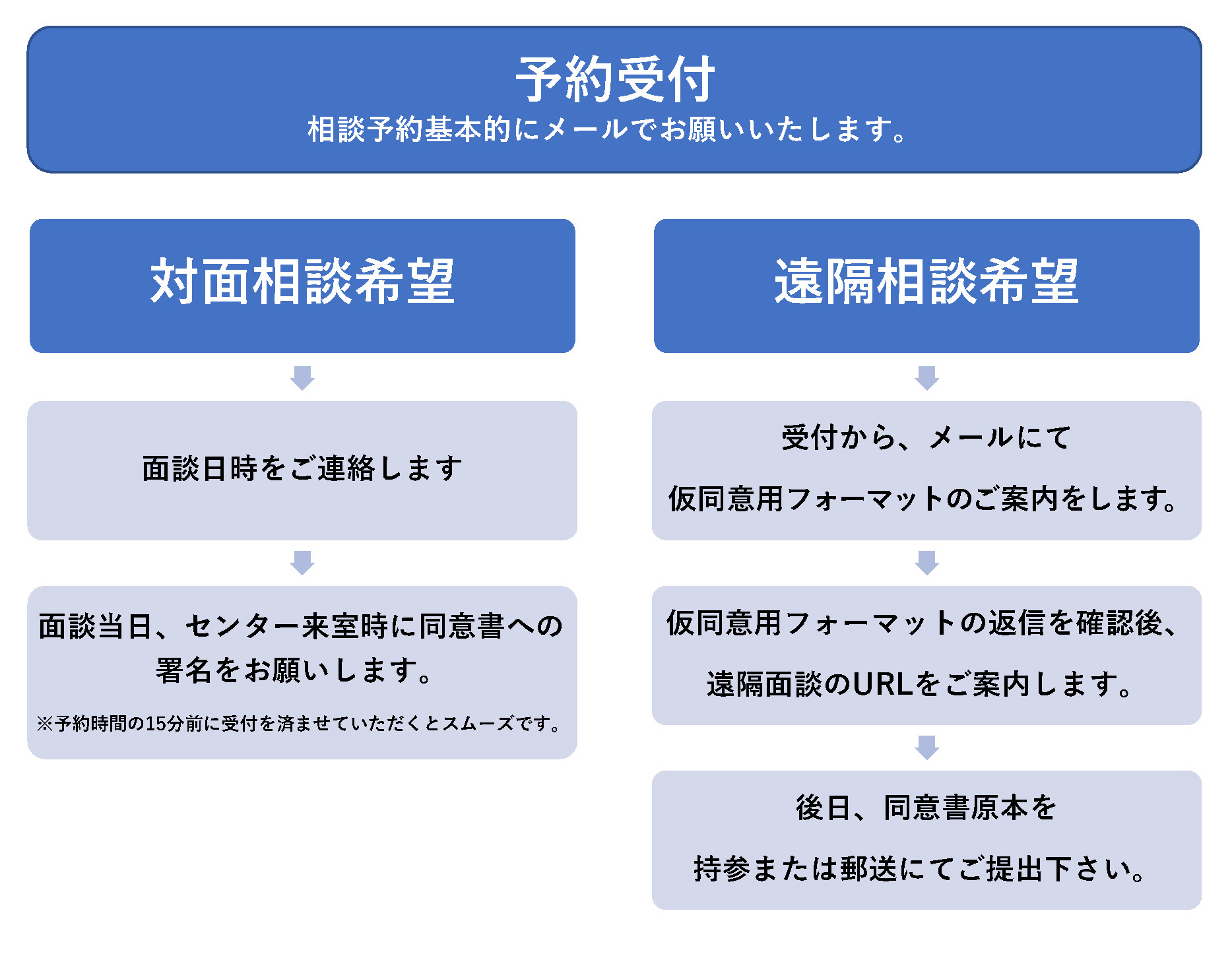 予約受付
相談予約基本的にメールでお願いいたします。

対面相談希望

面談日時をご連絡します

面談当日、センター来室時に同意書への署名をお願いします。

※予約時間の15分前に受付を済ませていただくとスムーズです。

遠隔相談希望

受付から、メールにて
仮同意用フォーマットのご案内をします。

仮同意用フォーマットの返信を確認後、
遠隔面談のURLをご案内します。

後日、同意書原本を
持参または郵送にてご提出下さい。